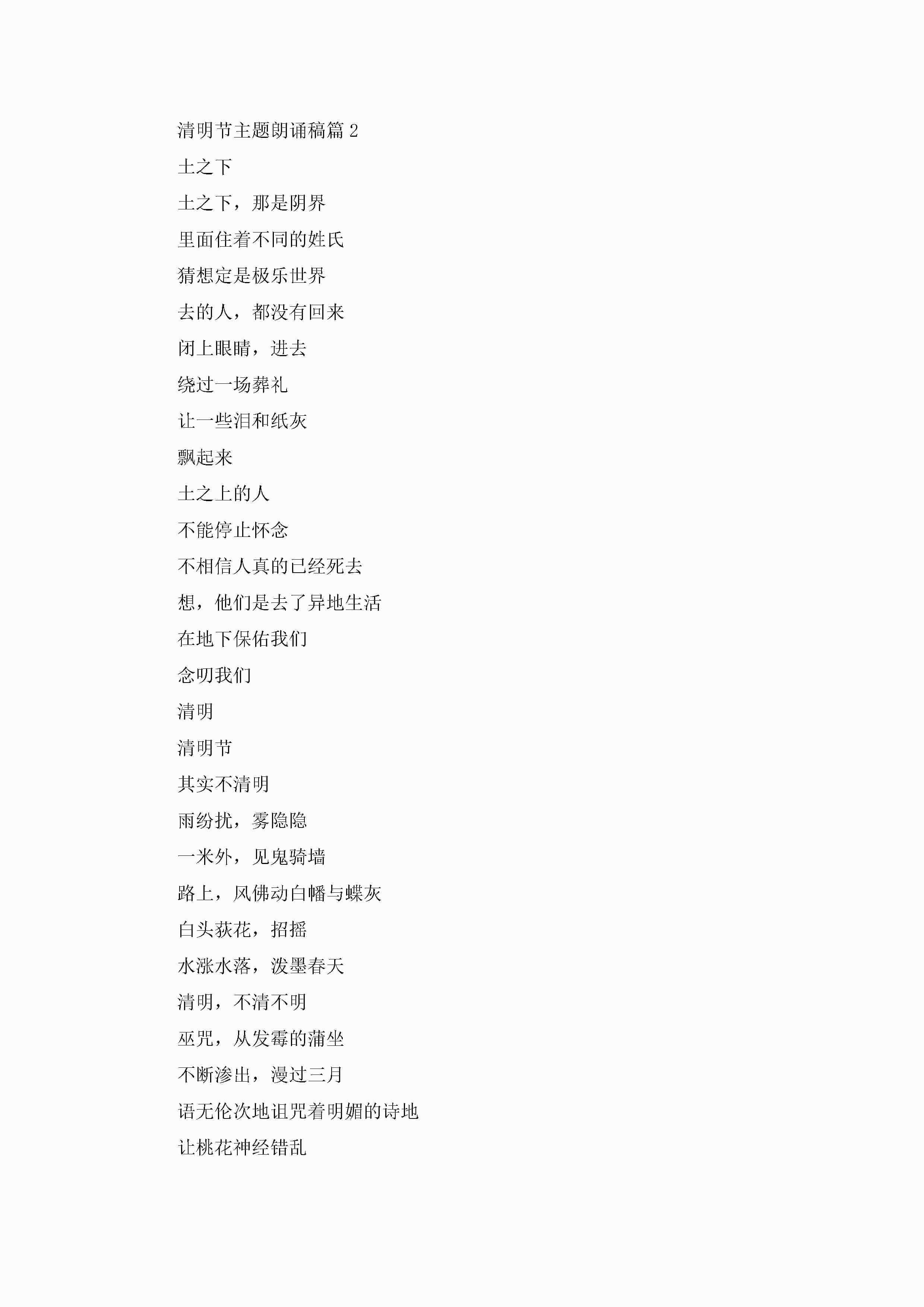 清明节主题朗诵稿篇 2

土之下

土之下，那是阴界

里面住着不同的姓氏

猜想定是极乐世界

去的人，都没有回来

闭上眼睛，进去

绕过一场葬礼

让一些泪和纸灰

飘起来

土之上的人

不能停止怀念

不相信人真的已经死去

想，他们是去了异地生活

在地下保佑我们

念叨我们

清明

清明节

其实不清明

雨纷扰，雾隐隐

一米外，见鬼骑墙

路上，风佛动白幡与蝶灰

白头荻花，招摇

水涨水落，泼墨春天

清明，不清不明

巫咒，从发霉的蒲坐

不断渗出，漫过三月

语无伦次地诅咒着明媚的诗地

让桃花神经错乱